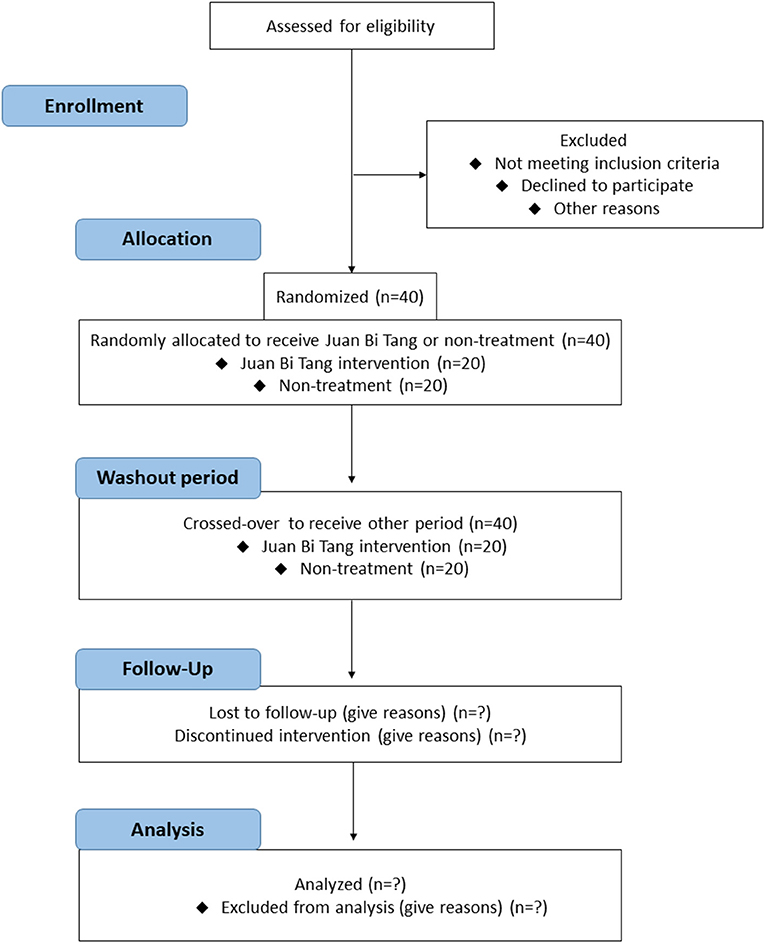 Assessed for eligibility

Enrollment

Excluded
◆ Not meeting inclusion criteria
◆ Declined to participate
◆ Other reasons

Allocation

Randomized (n=40)

Randomly allocated to receive Juan Bi Tang or non-treatment (n=40)
◆ Juan Bi Tang intervention (n=20)
◆ Non-treatment (n=20)

Washout period

Crossed-over to receive other period (n=40)
◆ Juan Bi Tang intervention (n=20)
◆ Non-treatment (n=20)

Follow-Up

Lost to follow-up (give reasons) (n=?)
Discontinued intervention (give reasons) (n=?)

Analysis

Analyzed (n=?)
◆ Excluded from analysis (give reasons) (n=?)